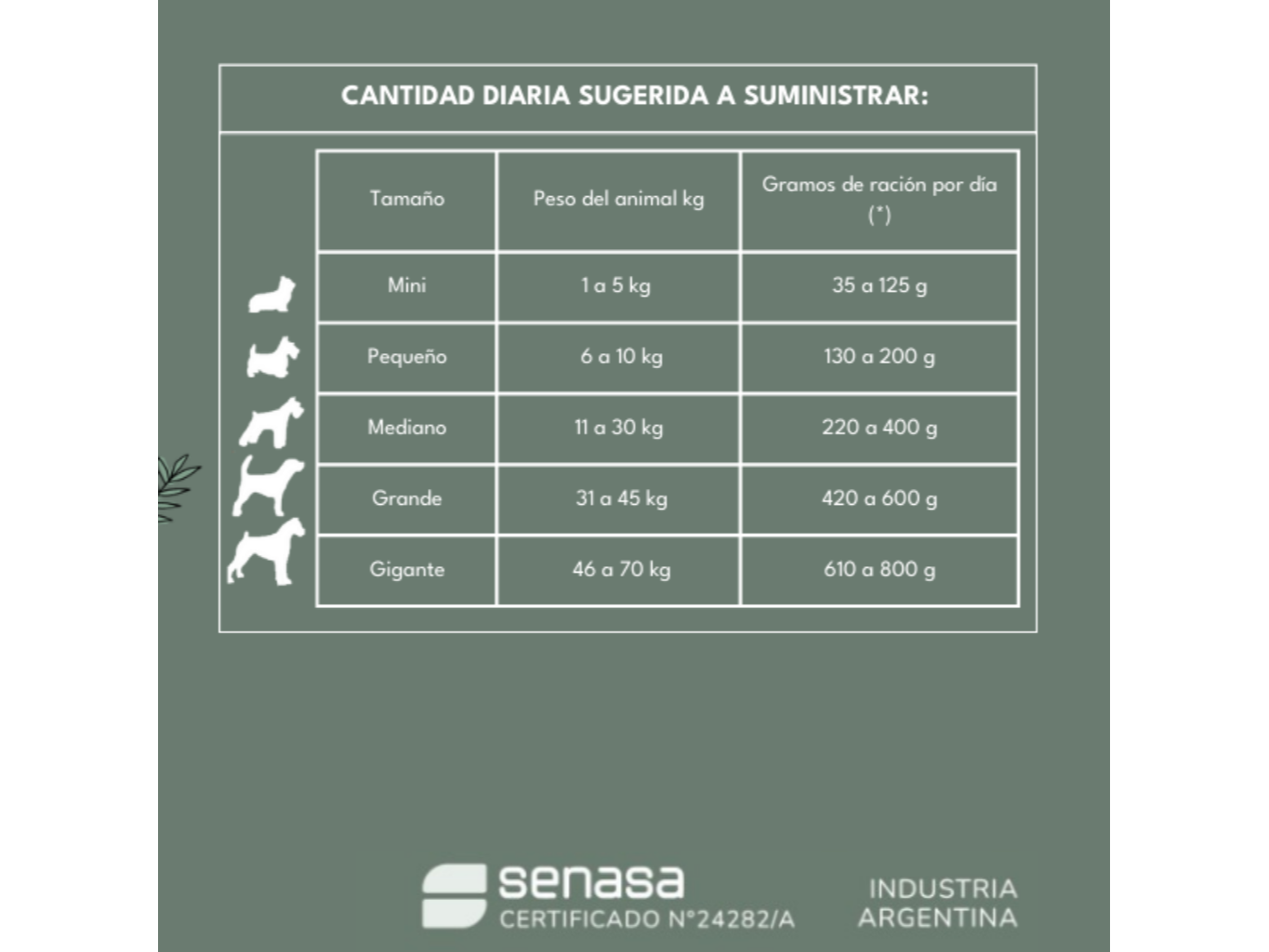 CANTIDAD DIARIA SUGERIDA A SUMINISTRAR:

| Tamaño | Peso del animal kg | Gramos de ración por día (*) |
|---|---|---|
| Mini | 1 a 5 kg | 35 a 125 g |
| Pequeño | 6 a 10 kg | 130 a 200 g |
| Mediano | 11 a 30 kg | 220 a 400 g |
| Grande | 31 a 45 kg | 420 a 600 g |
| Gigante | 46 a 70 kg | 610 a 800 g |

senasa
CERTIFICADO N°24282/A

INDUSTRIA ARGENTINA